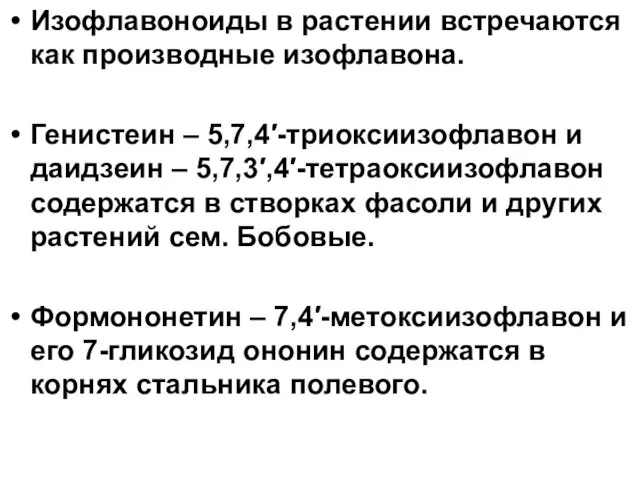 • Изофлавоноиды в растении встречаются как производные изофлавона.

• Генистеин – 5,7,4′-триоксиизофлавон и даидзеин – 5,7,3′,4′-тетраоксиизофлавон содержатся в створках фасоли и других растений сем. Бобовые.

• Формононетин – 7,4′-метоксиизофлавон и его 7-гликозид ононин содержатся в корнях стальника полевого.